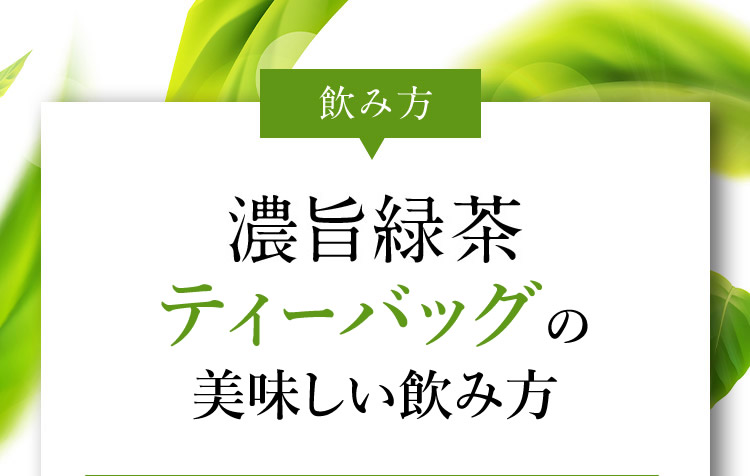 飲み方

濃旨緑茶
ティーバッグの
美味しい飲み方